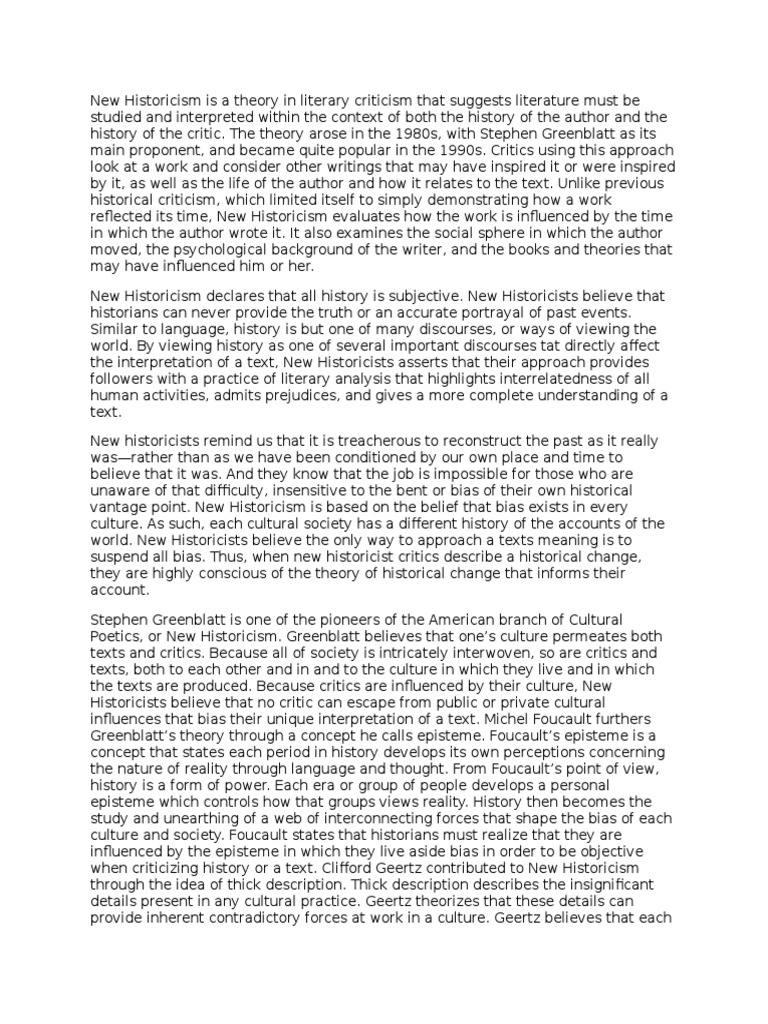 New Historicism is a theory in literary criticism that suggests literature must be studied and interpreted within the context of both the history of the author and the history of the critic. The theory arose in the 1980s, with Stephen Greenblatt as its main proponent, and became quite popular in the 1990s. Critics using this approach look at a work and consider other writings that may have inspired it or were inspired by it, as well as the life of the author and how it relates to the text. Unlike previous historical criticism, which limited itself to simply demonstrating how a work reflected its time, New Historicism evaluates how the work is influenced by the time in which the author wrote it. It also examines the social sphere in which the author moved, the psychological background of the writer, and the books and theories that may have influenced him or her.

New Historicism declares that all history is subjective. New Historicists believe that historians can never provide the truth or an accurate portrayal of past events. Similar to language, history is but one of many discourses, or ways of viewing the world. By viewing history as one of several important discourses tat directly affect the interpretation of a text, New Historicists asserts that their approach provides followers with a practice of literary analysis that highlights interrelatedness of all human activities, admits prejudices, and gives a more complete understanding of a text.

New historicists remind us that it is treacherous to reconstruct the past as it really was—rather than as we have been conditioned by our own place and time to believe that it was. And they know that the job is impossible for those who are unaware of that difficulty, insensitive to the bent or bias of their own historical vantage point. New Historicism is based on the belief that bias exists in every culture. As such, each cultural society has a different history of the accounts of the world. New Historicists believe the only way to approach a texts meaning is to suspend all bias. Thus, when new historicist critics describe a historical change, they are highly conscious of the theory of historical change that informs their account.

Stephen Greenblatt is one of the pioneers of the American branch of Cultural Poetics, or New Historicism. Greenblatt believes that one's culture permeates both texts and critics. Because all of society is intricately interwoven, so are critics and texts, both to each other and in and to the culture in which they live and in which the texts are produced. Because critics are influenced by their culture, New Historicists believe that no critic can escape from public or private cultural influences that bias their unique interpretation of a text. Michel Foucault furthers Greenblatt's theory through a concept he calls episteme. Foucault's episteme is a concept that states each period in history develops its own perceptions concerning the nature of reality through language and thought. From Foucault's point of view, history is a form of power. Each era or group of people develops a personal episteme which controls how that groups views reality. History then becomes the study and unearthing of a web of interconnecting forces that shape the bias of each culture and society. Foucault states that historians must realize that they are influenced by the episteme in which they live aside bias in order to be objective when criticizing history or a text. Clifford Geertz contributed to New Historicism through the idea of thick description. Thick description describes the insignificant details present in any cultural practice. Geertz theorizes that these details can provide inherent contradictory forces at work in a culture. Geertz believes that each